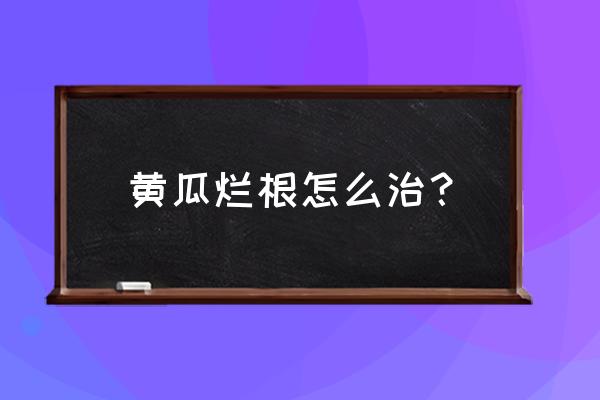 黄瓜烂根怎么治？